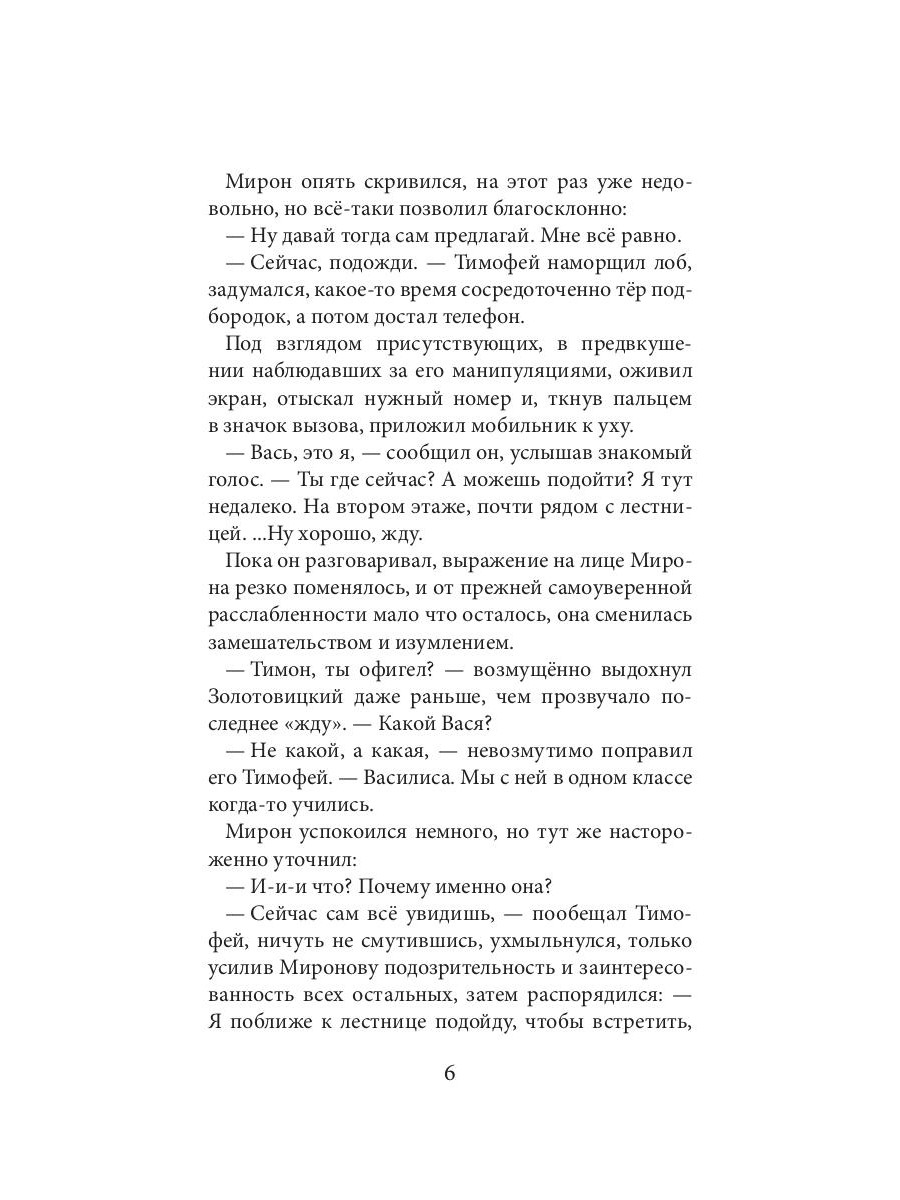 Мирон опять скривился, на этот раз уже недовольно, но всё-таки позволил благосклонно:

— Ну давай тогда сам предлагай. Мне всё равно.

— Сейчас, подожди. — Тимофей наморщил лоб, задумался, какое-то время сосредоточенно тёр подбородок, а потом достал телефон.

Под взглядом присутствующих, в предвкушении наблюдавших за его манипуляциями, оживил экран, отыскал нужный номер и, ткнув пальцем в значок вызова, приложил мобильник к уху.

— Вась, это я, — сообщил он, услышав знакомый голос. — Ты где сейчас? А можешь подойти? Я тут недалеко. На втором этаже, почти рядом с лестницей. ...Ну хорошо, жду.

Пока он разговаривал, выражение на лице Мирона резко поменялось, и от прежней самоуверенной расслабленности мало что осталось, она сменилась замешательством и изумлением.

— Тимон, ты офигел? — возмущённо выдохнул Золотовицкий даже раньше, чем прозвучало последнее «жду». — Какой Вася?

— Не какой, а какая, — невозмутимо поправил его Тимофей. — Василиса. Мы с ней в одном классе когда-то учились.

Мирон успокоился немного, но тут же настороженно уточнил:

— И-и-и что? Почему именно она?

— Сейчас сам всё увидишь, — пообещал Тимофей, ничуть не смутившись, ухмыльнулся, только усилив Миронову подозрительность и заинтересованность всех остальных, затем распорядился: — Я поближе к лестнице подойду, чтобы встретить,

6